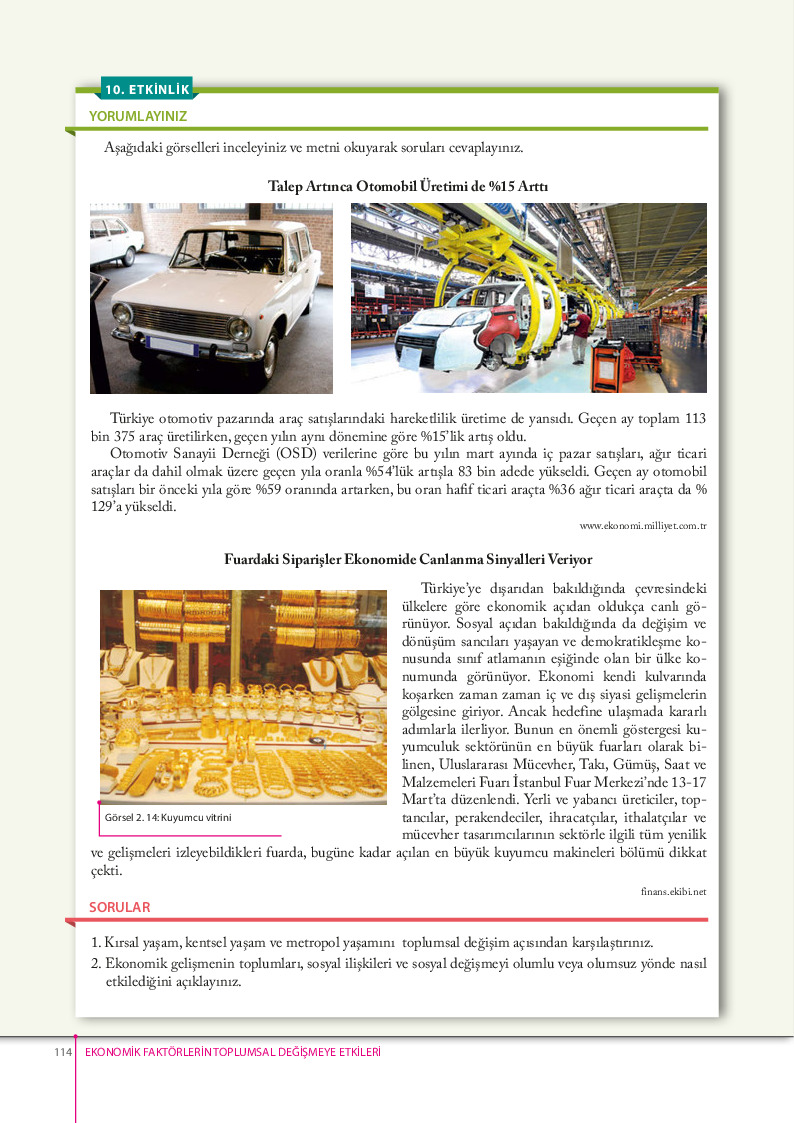 10. ETKİNLİK

YORUMLAYINIZ

Aşağıdaki görselleri inceleyiniz ve metni okuyarak soruları cevaplayınız.

Talep Artınca Otomobil Üretimi de %15 Arttı

Türkiye otomotiv pazarında araç satışlarındaki hareketlilik üretime de yansıdı. Geçen ay toplam 113 bin 375 araç üretilirken, geçen yılın aynı dönemine göre %15'lik artış oldu.

Otomotiv Sanayii Derneği (OSD) verilerine göre bu yılın mart ayında iç pazar satışları, ağır ticari araçlar da dahil olmak üzere geçen yıla oranla %54'lük artışla 83 bin adede yükseldi. Geçen ay otomobil satışları bir önceki yıla göre %59 oranında artarken, bu oran hafif ticari araçta %36 ağır ticari araçta da % 129'a yükseldi.

www.ekonomi.milliyet.com.tr

Fuardaki Siparişler Ekonomide Canlanma Sinyalleri Veriyor

Görsel 2. 14: Kuyumcu vitrini

Türkiye'ye dışarıdan bakıldığında çevresindeki ülkelere göre ekonomik açıdan oldukça canlı görünüyor. Sosyal açıdan bakıldığında da değişim ve dönüşüm sancıları yaşayan ve demokratikleşme konusunda sınıf atlamanın eşiğinde olan bir ülke konumunda görünüyor. Ekonomi kendi kulvarında koşarken zaman zaman iç ve dış siyasi gelişmelerin gölgesine giriyor. Ancak hedefine ulaşmada kararlı adımlarla ilerliyor. Bunun en önemli göstergesi kuyumculuk sektörünün en büyük fuarları olarak bilinen, Uluslararası Mücevher, Takı, Gümüş, Saat ve Malzemeleri Fuarı İstanbul Fuar Merkezi'nde 13-17 Mart'ta düzenlendi. Yerli ve yabancı üreticiler, toptancılar, perakendeciler, ihracatçılar, ithalatçılar ve mücevher tasarımcılarının sektörle ilgili tüm yenilik ve gelişmeleri izleyebildikleri fuarda, bugüne kadar açılan en büyük kuyumcu makineleri bölümü dikkat çekti.

finans.ekibi.net

SORULAR

1. Kırsal yaşam, kentsel yaşam ve metropol yaşamını toplumsal değişim açısından karşılaştırınız.
2. Ekonomik gelişmenin toplumları, sosyal ilişkileri ve sosyal değişmeyi olumlu veya olumsuz yönde nasıl etkilediğini açıklayınız.

114 EKONOMİK FAKTÖRLERİN TOPLUMSAL DEĞİŞMEYE ETKİLERİ